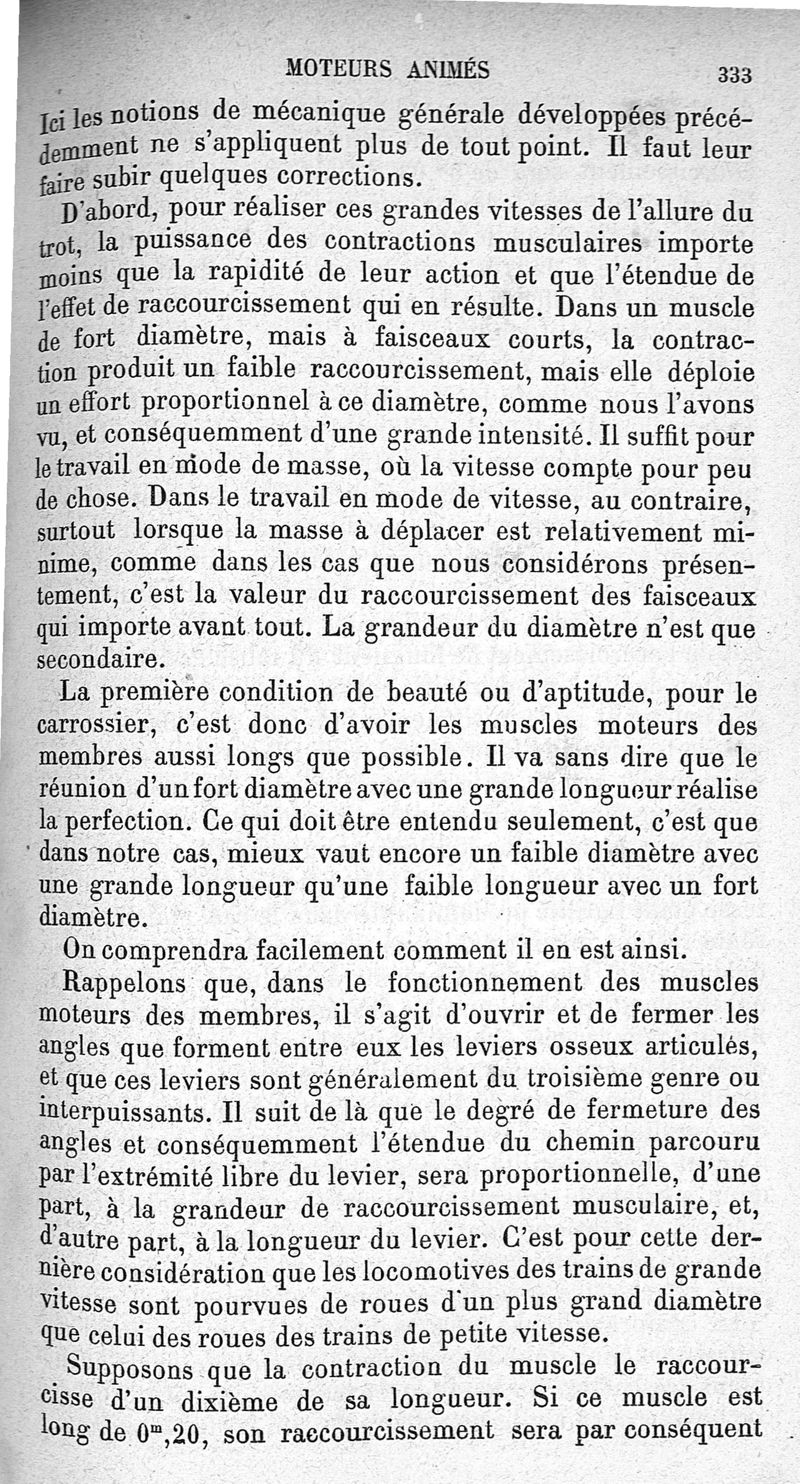 MOTEURS ANIMÉS 333

Ici les notions de mécanique générale développées précédemment ne s'appliquent plus de tout point. Il faut leur faire subir quelques corrections.

D'abord, pour réaliser ces grandes vitesses de l'allure du trot, la puissance des contractions musculaires importe moins que la rapidité de leur action et que l'étendue de l'effet de raccourcissement qui en résulte. Dans un muscle de fort diamètre, mais à faisceaux courts, la contraction produit un faible raccourcissement, mais elle déploie un effort proportionnel à ce diamètre, comme nous l'avons vu, et conséquemment d'une grande intensité. Il suffit pour le travail en mode de masse, où la vitesse compte pour peu de chose. Dans le travail en mode de vitesse, au contraire, surtout lorsque la masse à déplacer est relativement minime, comme dans les cas que nous considérons présentement, c'est la valeur du raccourcissement des faisceaux qui importe avant tout. La grandeur du diamètre n'est que secondaire.

La première condition de beauté ou d'aptitude, pour le carrossier, c'est donc d'avoir les muscles moteurs des membres aussi longs que possible. Il va sans dire que le réunion d'un fort diamètre avec une grande longueur réalise la perfection. Ce qui doit être entendu seulement, c'est que dans notre cas, mieux vaut encore un faible diamètre avec une grande longueur qu'une faible longueur avec un fort diamètre.

On comprendra facilement comment il en est ainsi.

Rappelons que, dans le fonctionnement des muscles moteurs des membres, il s'agit d'ouvrir et de fermer les angles que forment entre eux les leviers osseux articulés, et que ces leviers sont généralement du troisième genre ou interpuissants. Il suit de là que le degré de fermeture des angles et conséquemment l'étendue du chemin parcouru par l'extrémité libre du levier, sera proportionnelle, d'une part, à la grandeur de raccourcissement musculaire, et, d'autre part, à la longueur du levier. C'est pour cette dernière considération que les locomotives des trains de grande vitesse sont pourvues de roues d'un plus grand diamètre que celui des roues des trains de petite vitesse.

Supposons que la contraction du muscle le raccourcisse d'un dixième de sa longueur. Si ce muscle est long de $0^m,20$, son raccourcissement sera par conséquent